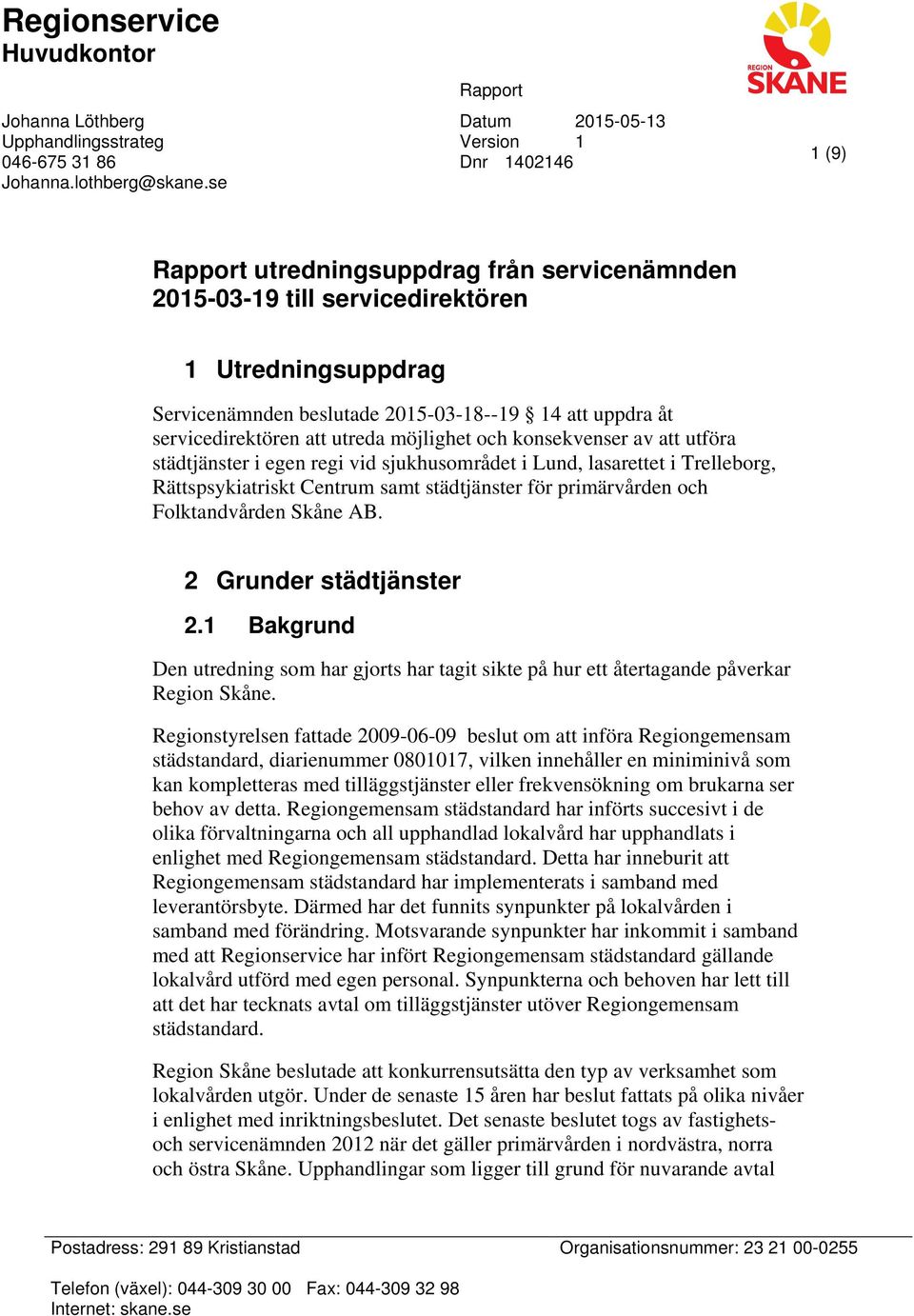 Regionservice
Huvudkontor

REGION SKÅNE

Johanna Löthberg
Upphandlingsstrateg
046-675 31 86
Johanna.lothberg@skane.se

Rapport

Datum 2015-05-13
Version 1
Dnr 1402146

1 (9)

Rapport utredningsuppdrag från servicenämnden 2015-03-19 till servicedirektören

1 Utredningsuppdrag

Servicenämnden beslutade 2015-03-18--19 § 14 att uppdra åt servicedirektören att utreda möjlighet och konsekvenser av att utföra städtjänster i egen regi vid sjukhusområdet i Lund, lasarettet i Trelleborg, Rättspsykiatriskt Centrum samt städtjänster för primärvården och Folktandvården Skåne AB.

2 Grunder städtjänster

2.1 Bakgrund

Den utredning som har gjorts har tagit sikte på hur ett återtagande påverkar Region Skåne.

Regionstyrelsen fattade 2009-06-09 beslut om att införa Regiongemensam städstandard, diarienummer 0801017, vilken innehåller en miniminivå som kan kompletteras med tilläggstjänster eller frekvensökning om brukarna ser behov av detta. Regiongemensam städstandard har införts succesivt i de olika förvaltningarna och all upphandlad lokalvård har upphandlats i enlighet med Regiongemensam städstandard. Detta har inneburit att Regiongemensam städstandard har implementerats i samband med leverantörsbyte. Därmed har det funnits synpunkter på lokalvården i samband med förändring. Motsvarande synpunkter har inkommit i samband med att Regionservice har infört Regiongemensam städstandard gällande lokalvård utförd med egen personal. Synpunkterna och behoven har lett till att det har tecknats avtal om tilläggstjänster utöver Regiongemensam städstandard.

Region Skåne beslutade att konkurrensutsätta den typ av verksamhet som lokalvården utgör. Under de senaste 15 åren har beslut fattats på olika nivåer i enlighet med inriktningsbeslutet. Det senaste beslutet togs av fastighets- och servicenämnden 2012 när det gäller primärvården i nordvästra, norra och östra Skåne. Upphandlingar som ligger till grund för nuvarande avtal

Postadress: 291 89 Kristianstad
Organisationsnummer: 23 21 00-0255

Telefon (växel): 044-309 30 00 Fax: 044-309 32 98
Internet: skane.se